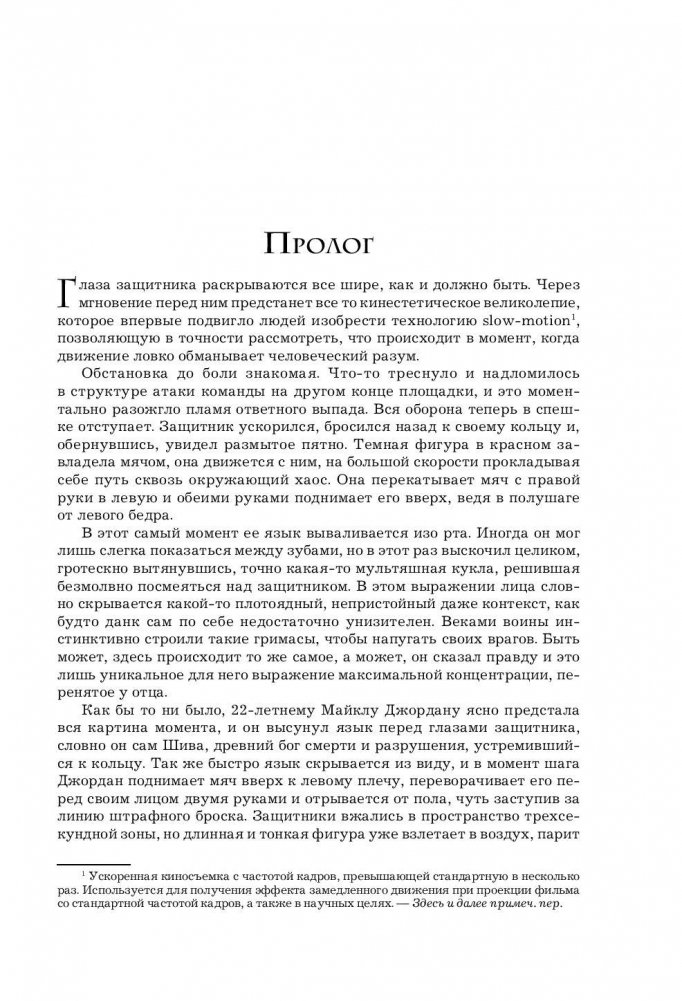 Пролог

Глаза защитника раскрываются все шире, как и должно быть. Через мгновение перед ним предстанет все то кинестетическое великолепие, которое впервые подвигло людей изобрести технологию slow-motion$^1$, позволяющую в точности рассмотреть, что происходит в момент, когда движение ловко обманывает человеческий разум.

Обстановка до боли знакомая. Что-то треснуло и надломилось в структуре атаки команды на другом конце площадки, и это моментально разожгло пламя ответного выпада. Вся оборона теперь в спешке отступает. Защитник ускорился, бросился назад к своему кольцу и, обернувшись, увидел размытое пятно. Темная фигура в красном завладела мячом, она движется с ним, на большой скорости прокладывая себе путь сквозь окружающий хаос. Она перекатывает мяч с правой руки в левую и обеими руками поднимает его вверх, ведя в полушаге от левого бедра.

В этот самый момент ее язык вываливается изо рта. Иногда он мог лишь слегка показаться между зубами, но в этот раз выскочил целиком, гротескно вытянувшись, точно какая-то мультяшная кукла, решившая безмолвно посмеяться над защитником. В этом выражении лица словно скрывается какой-то плотоядный, непристойный даже контекст, как будто данк сам по себе недостаточно унизителен. Веками воины инстинктивно строили такие гримасы, чтобы напугать своих врагов. Быть может, здесь происходит то же самое, а может, он сказал правду и это лишь уникальное для него выражение максимальной концентрации, перенятое у отца.

Как бы то ни было, 22-летнему Майклу Джордану ясно предстала вся картина момента, и он высунул язык перед глазами защитника, словно он сам Шива, древний бог смерти и разрушения, устремившийся к кольцу. Так же быстро язык скрывается из виду, и в момент шага Джордан поднимает мяч вверх к левому плечу, переворачивает его перед своим лицом двумя руками и отрывается от пола, чуть заступив за линию штрафного броска. Защитники вжались в пространство трехсекундной зоны, но длинная и тонкая фигура уже взлетает в воздух, парит

$^1$ Ускоренная киносъемка с частотой кадров, превышающей стандартную в несколько раз. Используется для получения эффекта замедленного движения при проекции фильма со стандартной частотой кадров, а также в научных целях. — Здесь и далее примеч. пер.